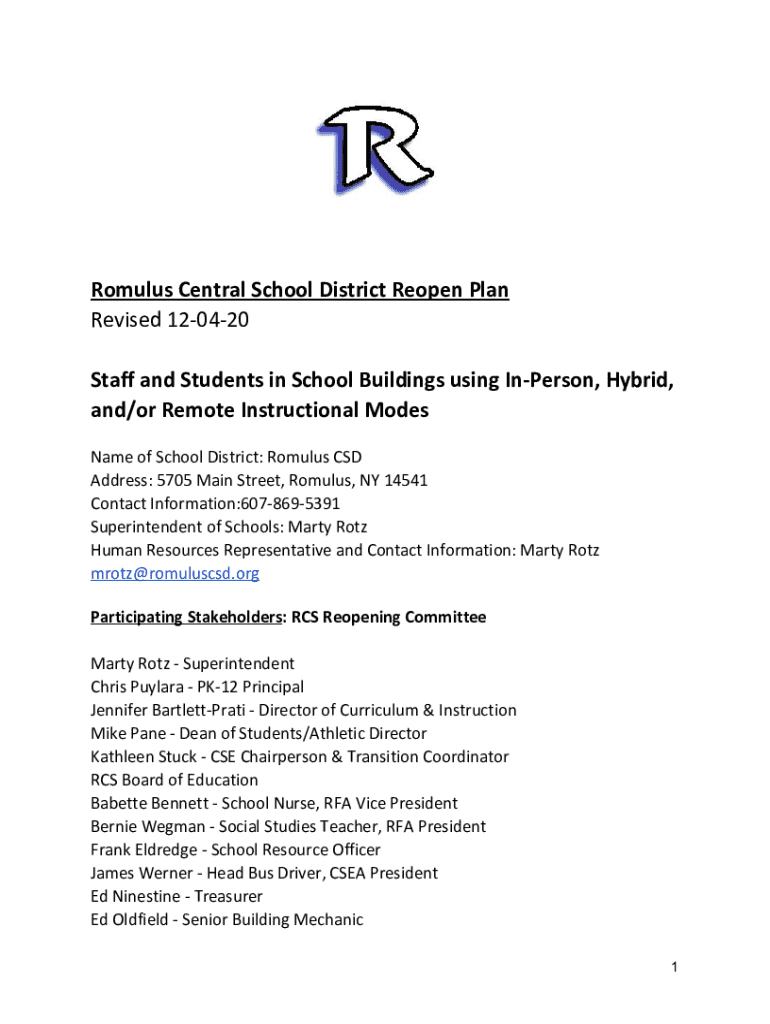 R

Romulus Central School District Reopen Plan
Revised 12-04-20

Staff and Students in School Buildings using In-Person, Hybrid, and/or Remote Instructional Modes

Name of School District: Romulus CSD
Address: 5705 Main Street, Romulus, NY 14541
Contact Information:607-869-5391
Superintendent of Schools: Marty Rotz
Human Resources Representative and Contact Information: Marty Rotz
mrotz@romuluscsd.org

Participating Stakeholders: RCS Reopening Committee

Marty Rotz - Superintendent
Chris Puylara - PK-12 Principal
Jennifer Bartlett-Prati - Director of Curriculum & Instruction
Mike Pane - Dean of Students/Athletic Director
Kathleen Stuck - CSE Chairperson & Transition Coordinator
RCS Board of Education
Babette Bennett - School Nurse, RFA Vice President
Bernie Wegman - Social Studies Teacher, RFA President
Frank Eldredge - School Resource Officer
James Werner - Head Bus Driver, CSEA President
Ed Ninestine - Treasurer
Ed Oldfield - Senior Building Mechanic

1